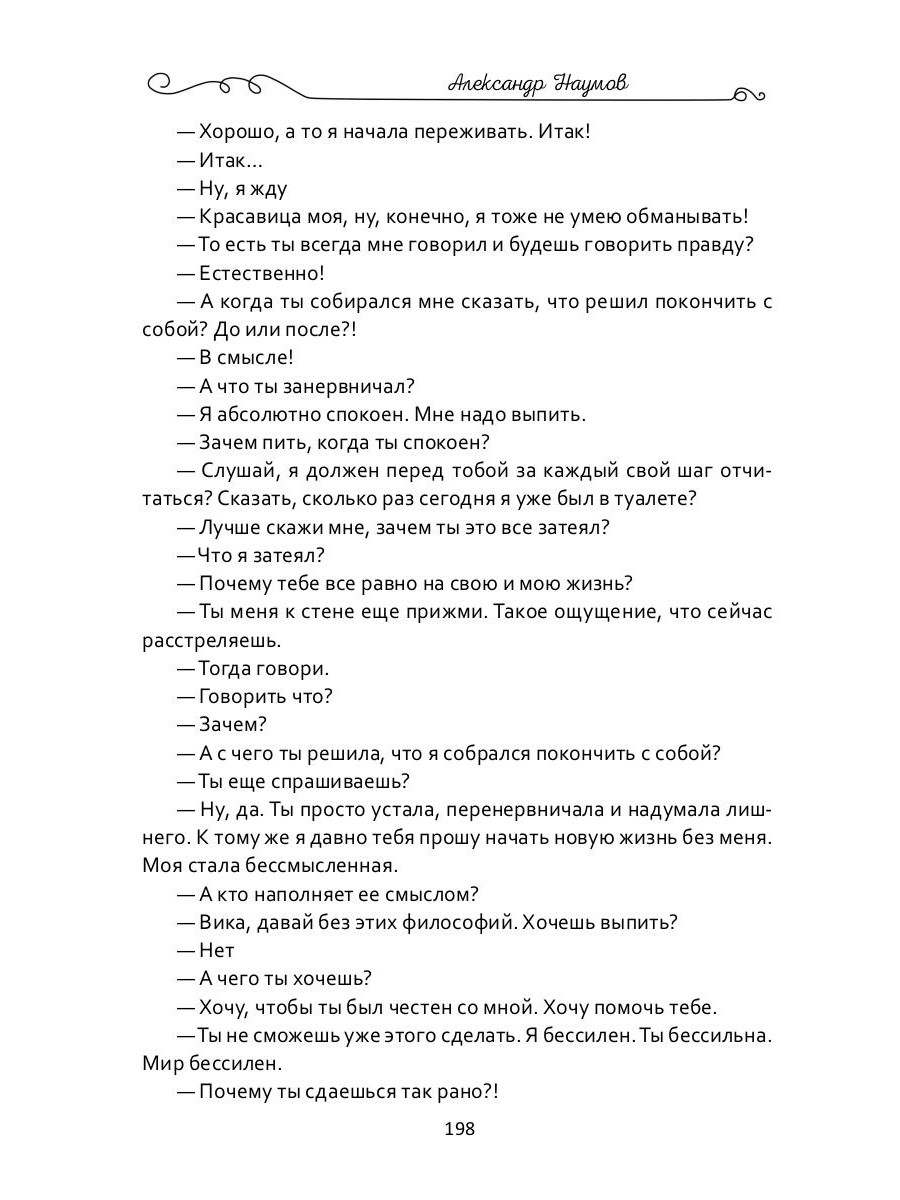 Александр Наумов

— Хорошо, а то я начала переживать. Итак!
— Итак…
— Ну, я жду
— Красавица моя, ну, конечно, я тоже не умею обманывать!
— То есть ты всегда мне говорил и будешь говорить правду?
— Естественно!
— А когда ты собирался мне сказать, что решил покончить с собой? До или после?!
— В смысле!
— А что ты занервничал?
— Я абсолютно спокоен. Мне надо выпить.
— Зачем пить, когда ты спокоен?
— Слушай, я должен перед тобой за каждый свой шаг отчитаться? Сказать, сколько раз сегодня я уже был в туалете?
— Лучше скажи мне, зачем ты это все затеял?
— Что я затеял?
— Почему тебе все равно на свою и мою жизнь?
— Ты меня к стене еще прижми. Такое ощущение, что сейчас расстреляешь.
— Тогда говори.
— Говорить что?
— Зачем?
— А с чего ты решила, что я собрался покончить с собой?
— Ты еще спрашиваешь?
— Ну, да. Ты просто устала, перенервничала и надумала лишнего. К тому же я давно тебя прошу начать новую жизнь без меня. Моя стала бессмысленная.
— А кто наполняет ее смыслом?
— Вика, давай без этих философий. Хочешь выпить?
— Нет
— А чего ты хочешь?
— Хочу, чтобы ты был честен со мной. Хочу помочь тебе.
— Ты не сможешь уже этого сделать. Я бессилен. Ты бессильна. Мир бессилен.
— Почему ты сдаешься так рано?!

198